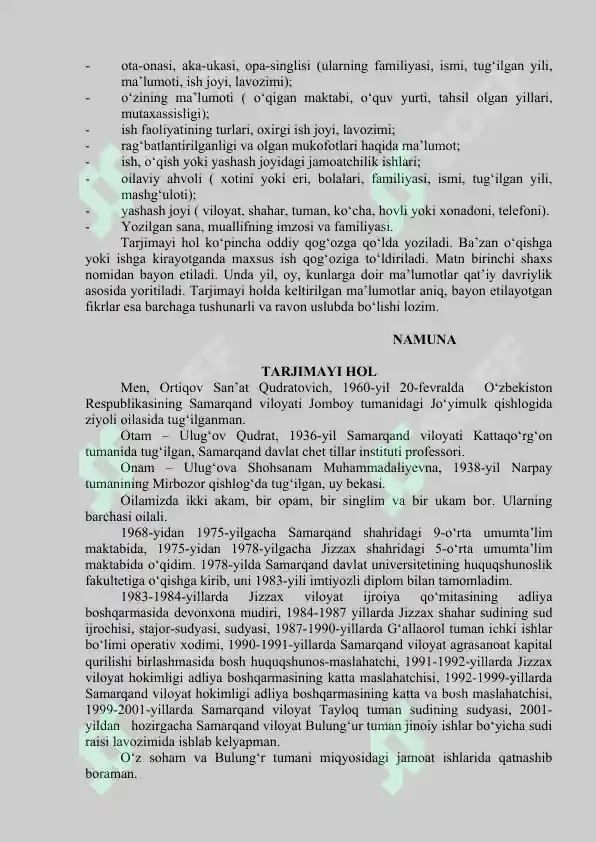 - ota-onasi, aka-ukasi, opa-singlisi (ularning familiyasi, ismi, tug‘ilgan yili, ma’lumoti, ish joyi, lavozimi);
- o‘zining ma’lumoti ( o‘qigan maktabi, o‘quv yurti, tahsil olgan yillari, mutaxassisligi);
- ish faoliyatining turlari, oxirgi ish joyi, lavozimi;
- rag‘batlantirilganligi va olgan mukofotlari haqida ma’lumot;
- ish, o‘qish yoki yashash joyidagi jamoatchilik ishlari;
- oilaviy ahvoli ( xotini yoki eri, bolalari, familiyasi, ismi, tug‘ilgan yili, mashg‘uloti);
- yashash joyi ( viloyat, shahar, tuman, ko‘cha, hovli yoki xonadoni, telefoni).
- Yozilgan sana, muallifning imzosi va familiyasi.

Tarjimayi hol ko‘pincha oddiy qog‘ozga qo‘lda yoziladi. Ba’zan o‘qishga yoki ishga kirayotganda maxsus ish qog‘oziga to‘ldiriladi. Matn birinchi shaxs nomidan bayon etiladi. Unda yil, oy, kunlarga doir ma’lumotlar qat’iy davriylik asosida yoritiladi. Tarjimayi holda keltirilgan ma’lumotlar aniq, bayon etilayotgan fikrlar esa barchaga tushunarli va ravon uslubda bo‘lishi lozim.

NAMUNA

TARJIMAYI HOL

Men, Ortiqov San’at Qudratovich, 1960-yil 20-fevralda O‘zbekiston Respublikasining Samarqand viloyati Jomboy tumanidagi Jo‘yimulk qishlogida ziyoli oilasida tug‘ilganman.

Otam – Ulug‘ov Qudrat, 1936-yil Samarqand viloyati Kattaqo‘rg‘on tumanida tug‘ilgan, Samarqand davlat chet tillar instituti professori.

Onam – Ulug‘ova Shohsanam Muhammadaliyevna, 1938-yil Narpay tumanining Mirbozor qishlog‘da tug‘ilgan, uy bekasi.

Oilamizda ikki akam, bir opam, bir singlim va bir ukam bor. Ularning barchasi oilali.

1968-yidan 1975-yilgacha Samarqand shahridagi 9-o‘rta umumta’lim maktabida, 1975-yidan 1978-yilgacha Jizzax shahridagi 5-o‘rta umumta’lim maktabida o‘qidim. 1978-yilda Samarqand davlat universitetining huquqshunoslik fakultetiga o‘qishga kirib, uni 1983-yili imtiyozli diplom bilan tamomladim.

1983-1984-yillarda Jizzax viloyat ijroiya qo‘mitasining adliya boshqarmasida devonxona mudiri, 1984-1987 yillarda Jizzax shahar sudining sud ijrochisi, stajor-sudyasi, sudyasi, 1987-1990-yillarda G‘allaorol tuman ichki ishlar bo‘limi operativ xodimi, 1990-1991-yillarda Samarqand viloyat agrasanoat kapital qurilishi birlashmasida bosh huquqshunos-maslahatchi, 1991-1992-yillarda Jizzax viloyat hokimligi adliya boshqarmasining katta maslahatchisi, 1992-1999-yillarda Samarqand viloyat hokimligi adliya boshqarmasining katta va bosh maslahatchisi, 1999-2001-yillarda Samarqand viloyat Tayloq tuman sudining sudyasi, 2001-yildan hozirgacha Samarqand viloyat Bulung‘ur tuman jinoiy ishlar bo‘yicha sudi raisi lavozimida ishlab kelyapman.

O‘z soham va Bulung‘r tumani miqyosidagi jamoat ishlarida qatnashib boraman.